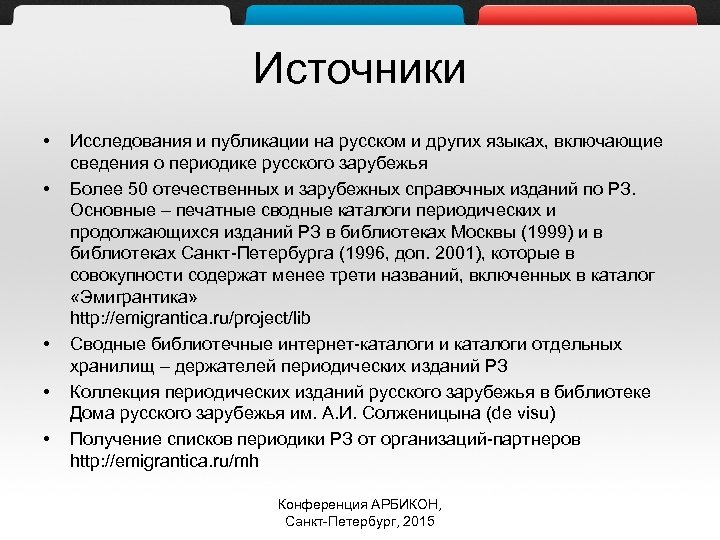 Источники

• Исследования и публикации на русском и других языках, включающие сведения о периодике русского зарубежья

• Более 50 отечественных и зарубежных справочных изданий по РЗ. Основные – печатные сводные каталоги периодических и продолжающихся изданий РЗ в библиотеках Москвы (1999) и в библиотеках Санкт-Петербурга (1996, доп. 2001), которые в совокупности содержат менее трети названий, включенных в каталог «Эмигрантика»
http://emigrantica.ru/project/lib

• Сводные библиотечные интернет-каталоги и каталоги отдельных хранилищ – держателей периодических изданий РЗ

• Коллекция периодических изданий русского зарубежья в библиотеке Дома русского зарубежья им. А.И. Солженицына (de visu)

• Получение списков периодики РЗ от организаций-партнеров
http://emigrantica.ru/mh

Конференция АРБИКОН,
Санкт-Петербург, 2015